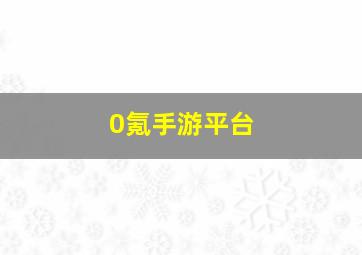 0氪手游平台